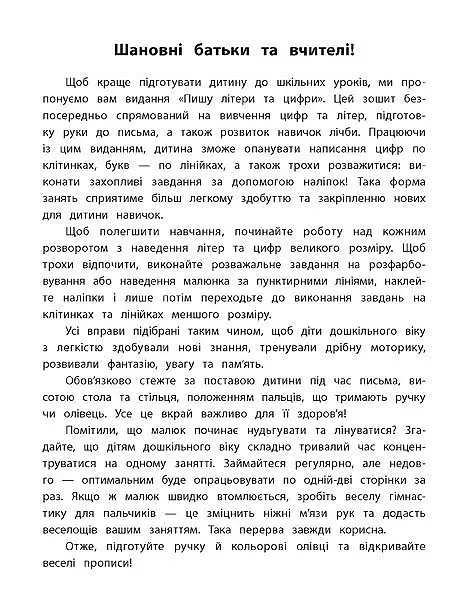 Шановні батьки та вчителі!

Щоб краще підготувати дитину до шкільних уроків, ми пропонуємо вам видання «Пишу літери та цифри». Цей зошит безпосередньо спрямований на вивчення цифр та літер, підготовку руки до письма, а також розвиток навичок лічби. Працюючи із цим виданням, дитина зможе опанувати написання цифр по клітинках, букв — по лінійках, а також трохи розважитися: виконати захопливі завдання за допомогою наліпок! Така форма занять сприятиме більш легкому здобуттю та закріпленню нових для дитини навичок.

Щоб полегшити навчання, починайте роботу над кожним розворотом з наведення літер та цифр великого розміру. Щоб трохи відпочити, виконайте розважальне завдання на розфарбовування або наведення малюнка за пунктирними лініями, наклейте наліпки і лише потім переходьте до виконання завдань на клітинках та лінійках меншого розміру.

Усі вправи підібрані таким чином, щоб діти дошкільного віку з легкістю здобували нові знання, тренували дрібну моторику, розвивали фантазію, увагу та пам'ять.

Обов'язково стежте за поставою дитини під час письма, висотою стола та стільця, положенням пальців, що тримають ручку чи олівець. Усе це вкрай важливо для її здоров'я!

Помітили, що малюк починає нудьгувати та лінуватися? Згадайте, що дітям дошкільного віку складно тривалий час концентруватися на одному занятті. Займайтеся регулярно, але недовго — оптимальним буде опрацьовувати по одній-дві сторінки за раз. Якщо ж малюк швидко втомлюється, зробіть веселу гімнастику для пальчиків — це зміцнить ніжні м'язи рук та додасть веселощів вашим заняттям. Така перерва завжди корисна.

Отже, підготуйте ручку й кольорові олівці та відкривайте веселі прописи!